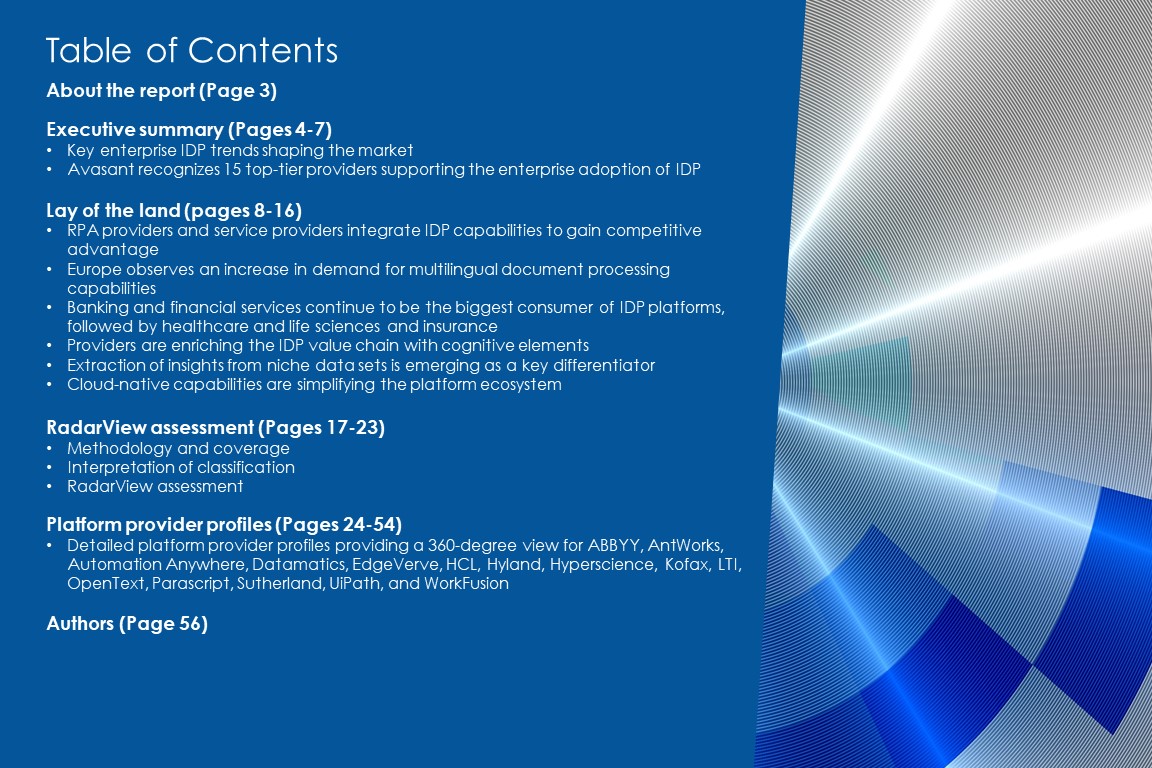 Table of Contents

About the report (Page 3)

Executive summary (Pages 4-7)
• Key enterprise IDP trends shaping the market
• Avasant recognizes 15 top-tier providers supporting the enterprise adoption of IDP

Lay of the land (pages 8-16)
• RPA providers and service providers integrate IDP capabilities to gain competitive advantage
• Europe observes an increase in demand for multilingual document processing capabilities
• Banking and financial services continue to be the biggest consumer of IDP platforms, followed by healthcare and life sciences and insurance
• Providers are enriching the IDP value chain with cognitive elements
• Extraction of insights from niche data sets is emerging as a key differentiator
• Cloud-native capabilities are simplifying the platform ecosystem

RadarView assessment (Pages 17-23)
• Methodology and coverage
• Interpretation of classification
• RadarView assessment

Platform provider profiles (Pages 24-54)
• Detailed platform provider profiles providing a 360-degree view for ABBYY, AntWorks, Automation Anywhere, Datamatics, EdgeVerve, HCL, Hyland, Hyperscience, Kofax, LTI, OpenText, Parascript, Sutherland, UiPath, and WorkFusion

Authors (Page 56)